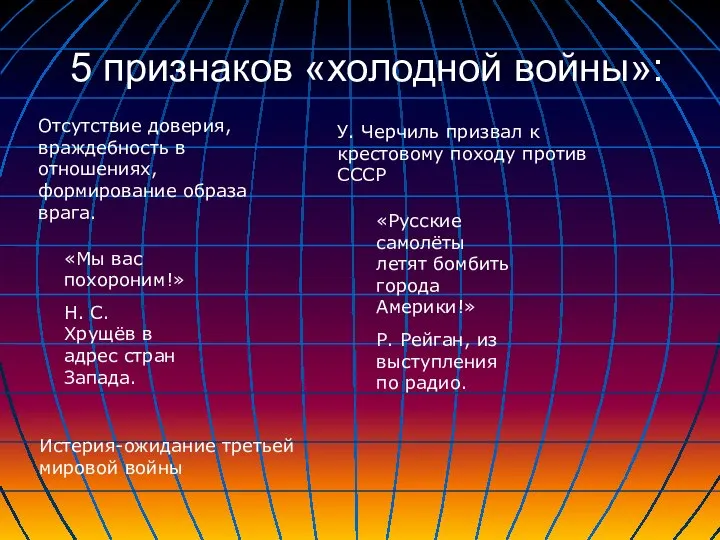 5 признаков «холодной войны»:

Отсутствие доверия, враждебность в отношениях, формирование образа врага.

«Мы вас похороним!»

Н. С. Хрущёв в адрес стран Запада.

Истерия-ожидание третьей мировой войны

У. Черчиль призвал к крестовому походу против СССР

«Русские самолёты летят бомбить города Америки!»

Р. Рейган, из выступления по радио.